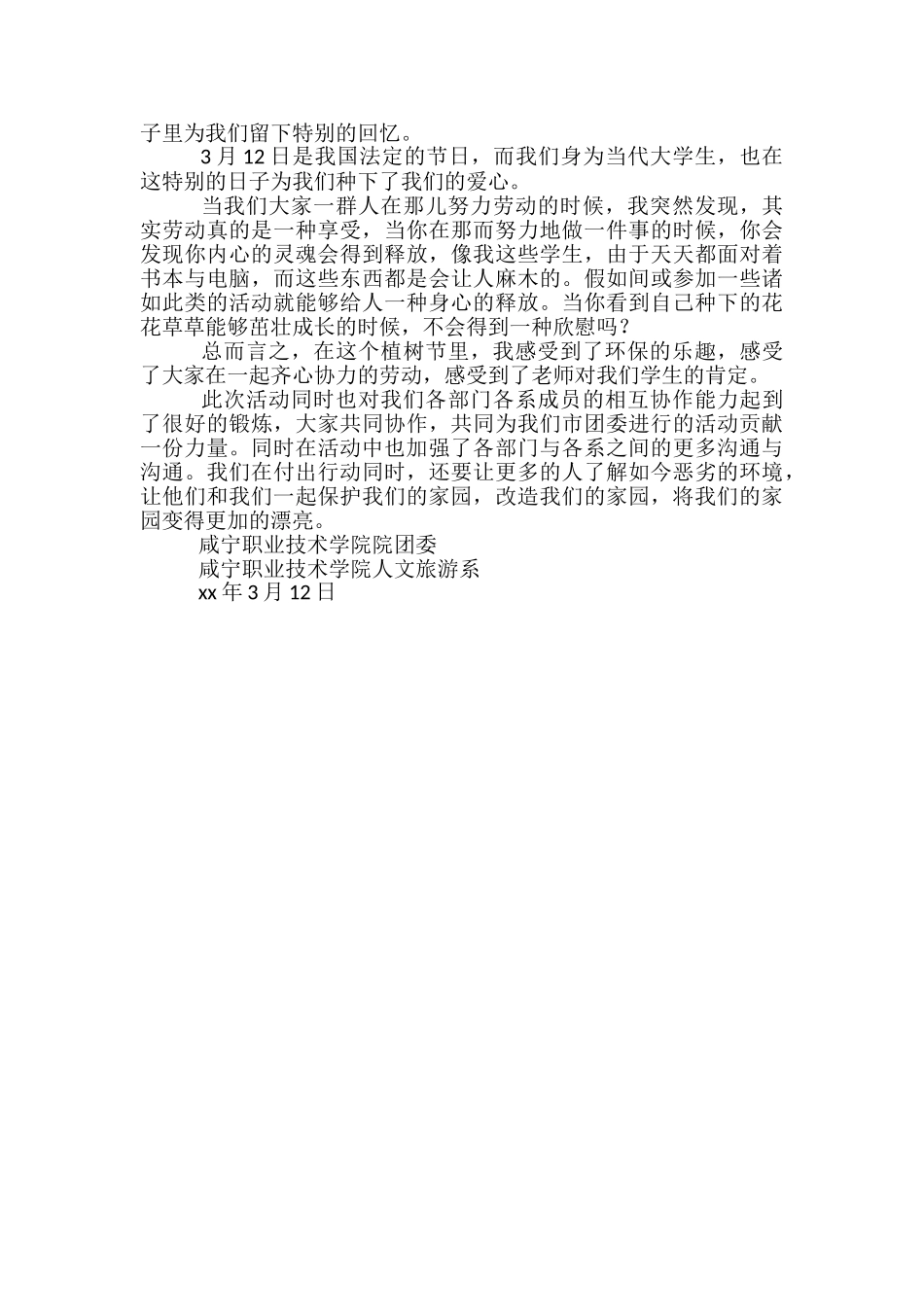 子里为我们留下特别的回忆。

3 月 12 日是我国法定的节日，而我们身为当代大学生，也在这特别的日子为我们种下了我们的爱心。

当我们大家一群人在那儿努力劳动的时候，我突然发现，其实劳动真的是一种享受，当你在那而努力地做一件事的时候，你会发现你内心的灵魂会得到释放，像我这些学生，由于天天都面对着书本与电脑，而这些东西都是会让人麻木的。假如间或参加一些诸如此类的活动就能够给人一种身心的释放。当你看到自己种下的花花草草能够茁壮成长的时候，不会得到一种欣慰吗？

总而言之，在这个植树节里，我感受到了环保的乐趣，感受了大家在一起齐心协力的劳动，感受到了老师对我们学生的肯定。

此次活动同时也对我们各部门各系成员的相互协作能力起到了很好的锻炼，大家共同协作，共同为我们市团委进行的活动贡献一份力量。同时在活动中也加强了各部门与各系之间的更多沟通与沟通。我们在付出行动同时，还要让更多的人了解如今恶劣的环境，让他们和我们一起保护我们的家园，改造我们的家园，将我们的家园变得更加的漂亮。

咸宁职业技术学院院团委

咸宁职业技术学院人文旅游系

xx 年 3 月 12 日